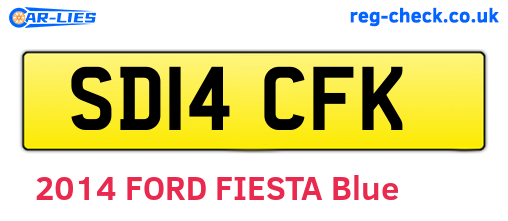 CAR-LIES
reg-check.co.uk

SD14 CFK

2014 FORD FIESTA Blue